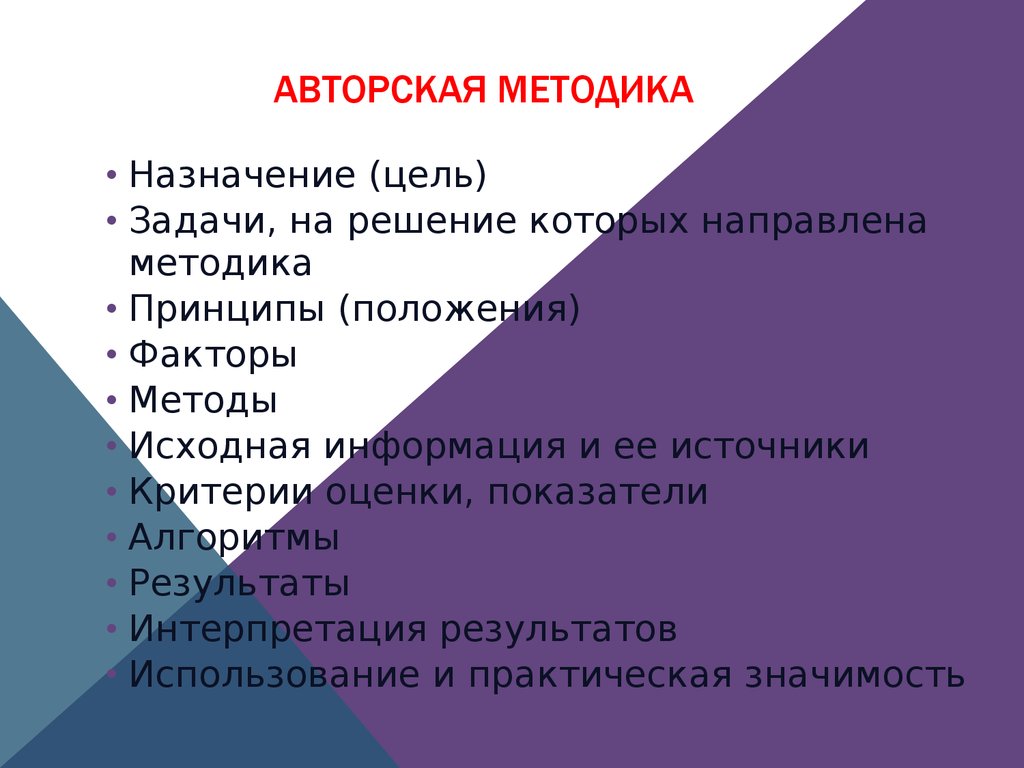 АВТОРСКАЯ МЕТОДИКА

• Назначение (цель)
• Задачи, на решение которых направлена методика
• Принципы (положения)
• Факторы
• Методы
• Исходная информация и ее источники
• Критерии оценки, показатели
• Алгоритмы
• Результаты
• Интерпретация результатов
• Использование и практическая значимость